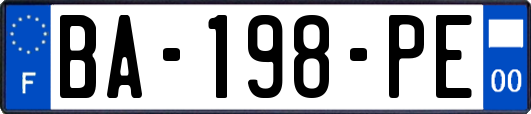 F
BA-198-PE
00